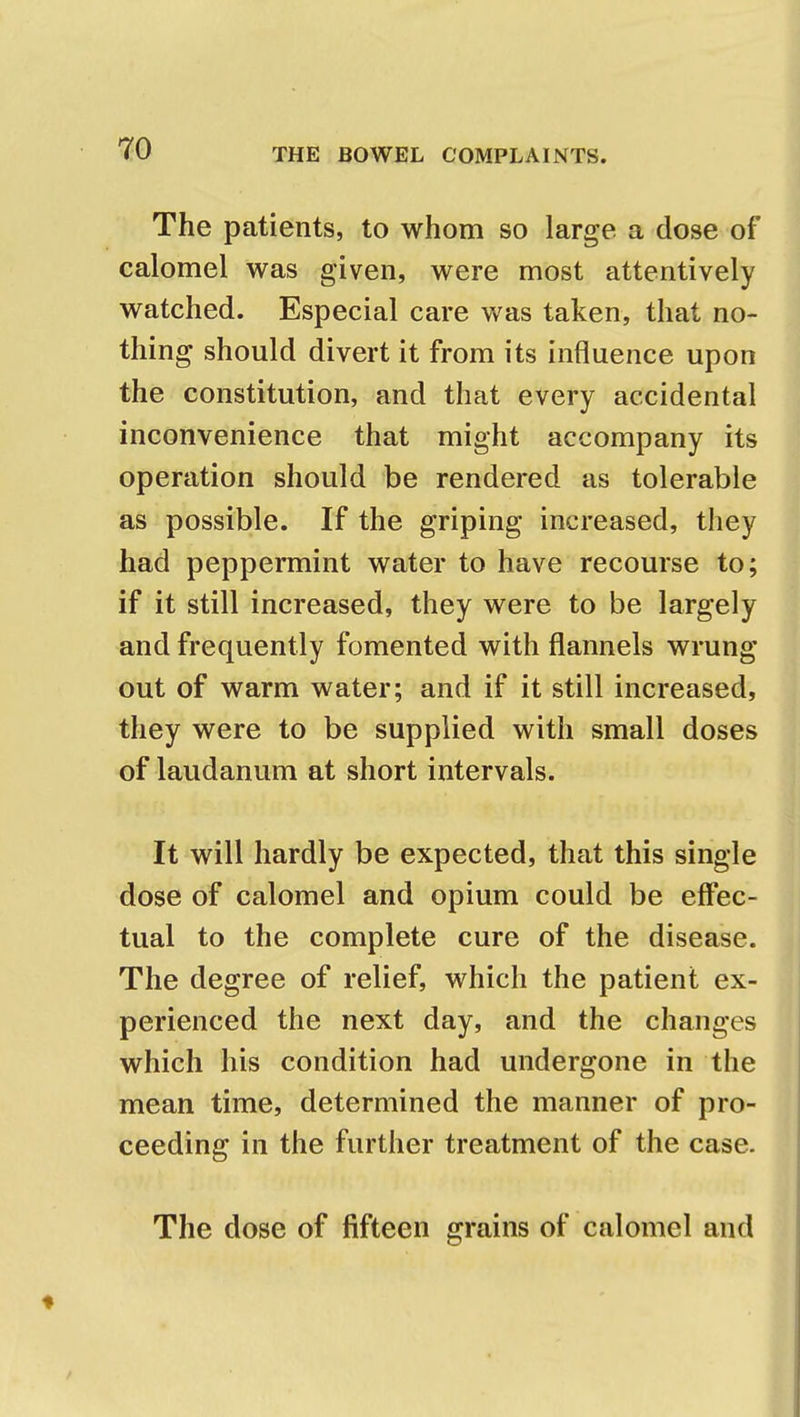 70 THE BOWEL COMPLAINTS.

The patients, to whom so large a dose of calomel was given, were most attentively watched. Especial care was taken, that nothing should divert it from its influence upon the constitution, and that every accidental inconvenience that might accompany its operation should be rendered as tolerable as possible. If the griping increased, they had peppermint water to have recourse to; if it still increased, they were to be largely and frequently fomented with flannels wrung out of warm water; and if it still increased, they were to be supplied with small doses of laudanum at short intervals.

It will hardly be expected, that this single dose of calomel and opium could be effectual to the complete cure of the disease. The degree of relief, which the patient experienced the next day, and the changes which his condition had undergone in the mean time, determined the manner of proceeding in the further treatment of the case.

The dose of fifteen grains of calomel and